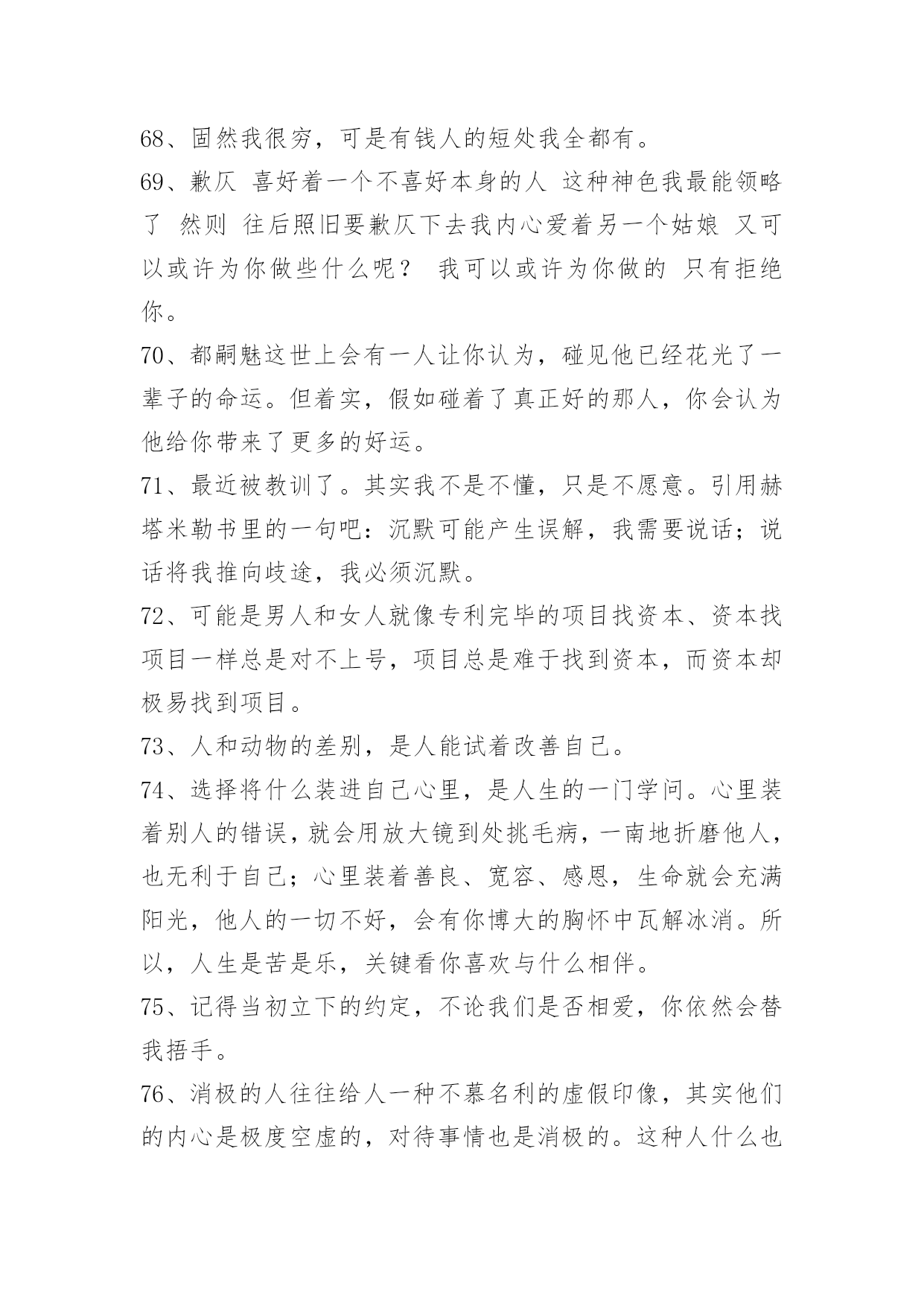 68、固然我很穷，可是有钱人的短处我全都有。

69、歉仄 喜好着一个不喜好本身的人 这种神色我最能领略了 然则 往后照旧要歉仄下去我内心爱着另一个姑娘 又可以或许为你做些什么呢？ 我可以或许为你做的 只有拒绝你。

70、都嗣魅这世上会有一人让你认为，碰见他已经花光了一辈子的命运。但着实，假如碰着了真正好的那人，你会认为他给你带来了更多的好运。

71、最近被教训了。其实我不是不懂，只是不愿意。引用赫塔米勒书里的一句吧：沉默可能产生误解，我需要说话；说话将我推向歧途，我必须沉默。

72、可能是男人和女人就像专利完毕的项目找资本、资本找项目一样总是对不上号，项目总是难于找到资本，而资本却极易找到项目。

73、人和动物的差别，是人能试着改善自己。

74、选择将什么装进自己心里，是人生的一门学问。心里装着别人的错误，就会用放大镜到处挑毛病，一南地折磨他人，也无利于自己；心里装着善良、宽容、感恩，生命就会充满阳光，他人的一切不好，会有你博大的胸怀中瓦解冰消。所以，人生是苦是乐，关键看你喜欢与什么相伴。

75、记得当初立下的约定，不论我们是否相爱，你依然会替我捂手。

76、消极的人往往给人一种不慕名利的虚假印像，其实他们的内心是极度空虚的，对待事情也是消极的。这种人什么也